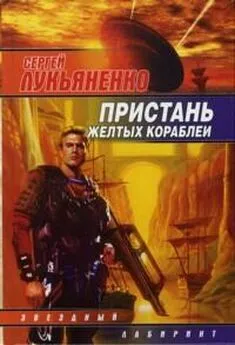 СЕРГЕЙ
ЛУКЬЯНЕНКО

ПРИСТАНЬ
ЖЕЛТЫХ КОРАБЛЕЙ

ЗВЕЗДНЫЙ

ЛАБИРИНТ